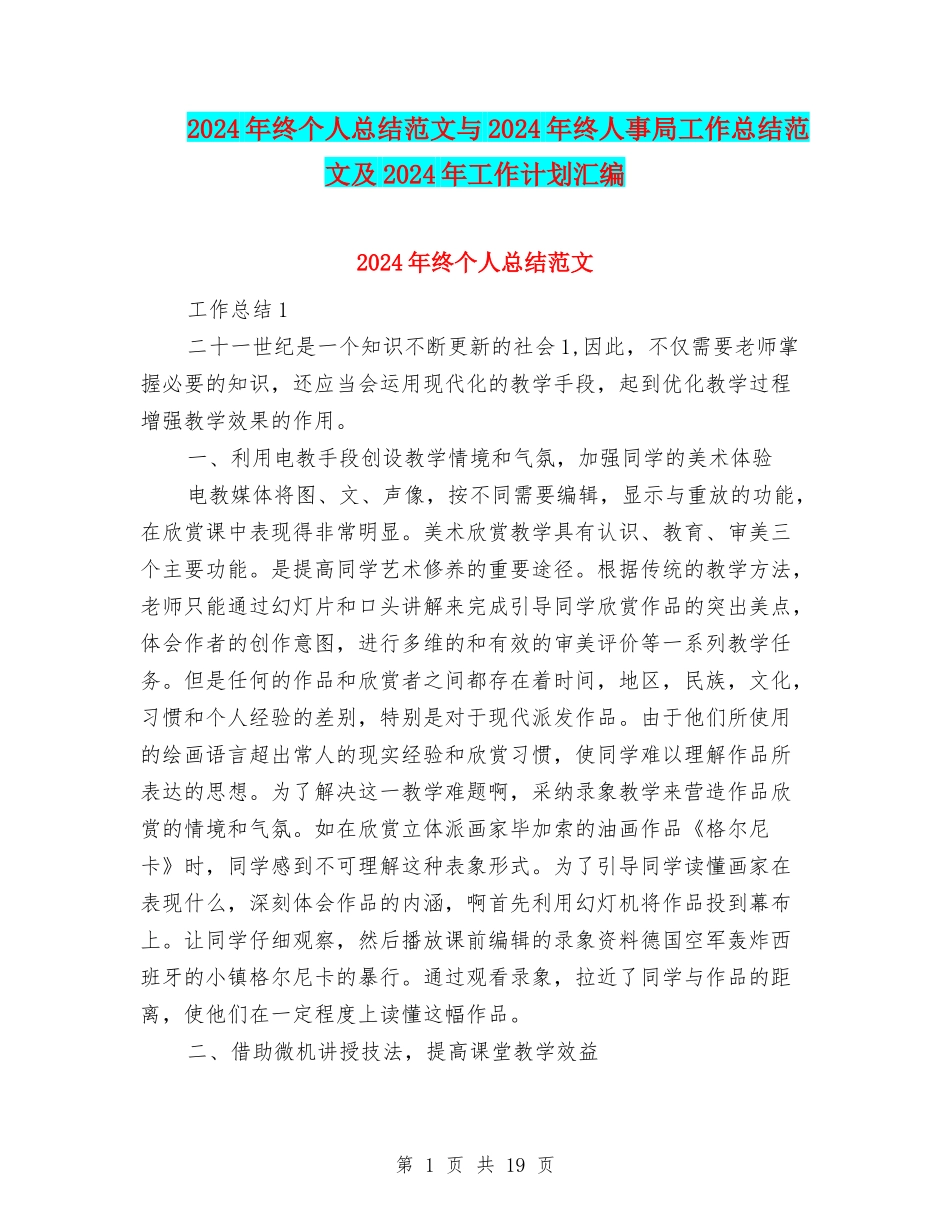 2024年终个人总结范文与2024年终人事局工作总结范文及2024年工作计划汇编

2024年终个人总结范文

工作总结1

二十一世纪是一个知识不断更新的社会1,因此，不仅需要老师掌握必要的知识，还应当会运用现代化的教学手段，起到优化教学过程增强教学效果的作用。

一、利用电教手段创设教学情境和气氛，加强同学的美术体验

电教媒体将图、文、声像，按不同需要编辑，显示与重放的功能，在欣赏课中表现得非常明显。美术欣赏教学具有认识、教育、审美三个主要功能。是提高同学艺术修养的重要途径。根据传统的教学方法，老师只能通过幻灯片和口头讲解来完成引导同学欣赏作品的突出美点，体会作者的创作意图，进行多维的和有效的审美评价等一系列教学任务。但是任何的作品和欣赏者之间都存在着时间，地区，民族，文化，习惯和个人经验的差别，特别是对于现代派发作品。由于他们所使用的绘画语言超出常人的现实经验和欣赏习惯，使同学难以理解作品所表达的思想。为了解决这一教学难题啊，采纳录象教学来营造作品欣赏的情境和气氛。如在欣赏立体派画家毕加索的油画作品《格尔尼卡》时，同学感到不可理解这种表象形式。为了引导同学读懂画家在表现什么，深刻体会作品的内涵，啊首先利用幻灯机将作品投到幕布上。让同学仔细观察，然后播放课前编辑的录象资料德国空军轰炸西班牙的小镇格尔尼卡的暴行。通过观看录象，拉近了同学与作品的距离，使他们在一定程度上读懂这幅作品。

二、借助微机讲授技法，提高课堂教学效益

第 1 页 共 19 页